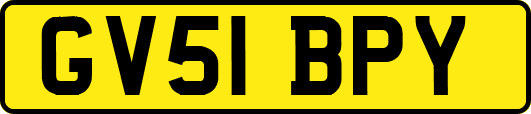 GV51 BPY